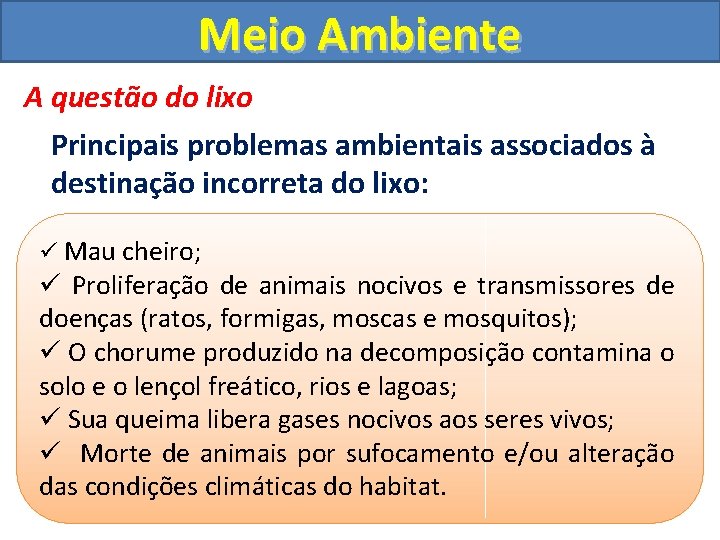 Meio Ambiente

A questão do lixo

Principais problemas ambientais associados à destinação incorreta do lixo:

✓ Mau cheiro;
✓ Proliferação de animais nocivos e transmissores de doenças (ratos, formigas, moscas e mosquitos);
✓ O chorume produzido na decomposição contamina o solo e o lençol freático, rios e lagoas;
✓ Sua queima libera gases nocivos aos seres vivos;
✓ Morte de animais por sufocamento e/ou alteração das condições climáticas do habitat.